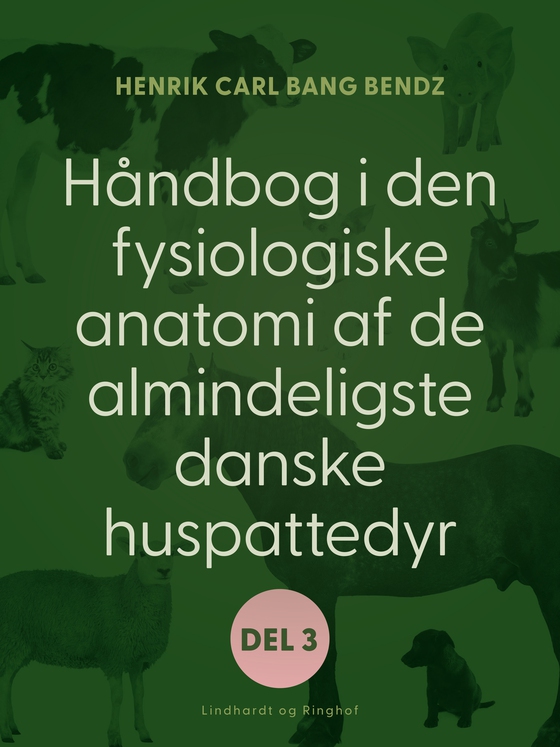 HENRIK CARL BANG BENDZ

Håndbog i den fysiologiske anatomi af de almindeligste danske huspattedyr

DEL 3

Lindhardt og Ringhof